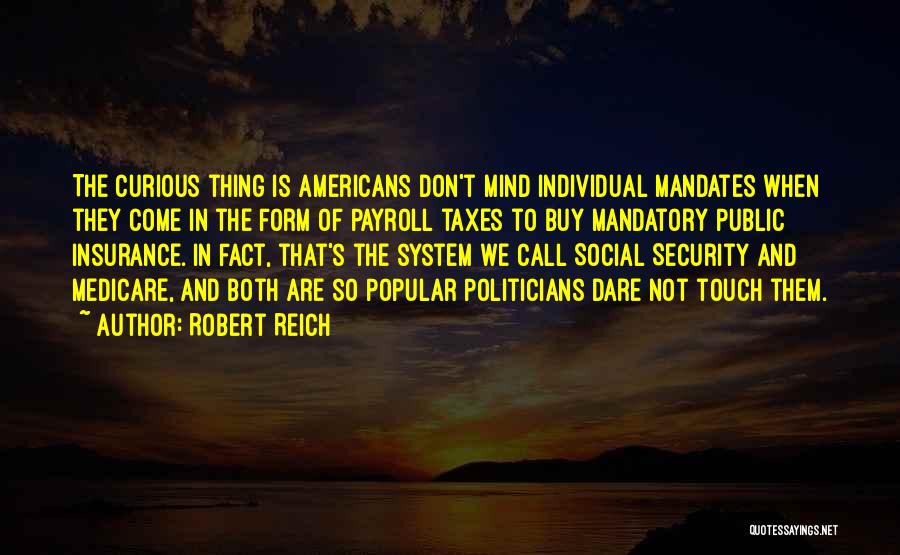 THE CURIOUS THING IS AMERICANS DON'T MIND INDIVIDUAL MANDATES WHEN THEY COME IN THE FORM OF PAYROLL TAXES TO BUY MANDATORY PUBLIC INSURANCE. IN FACT, THAT'S THE SYSTEM WE CALL SOCIAL SECURITY AND MEDICARE, AND BOTH ARE SO POPULAR POLITICIANS DARE NOT TOUCH THEM.
~ AUTHOR: ROBERT REICH

QUOTESSAYINGS.NET